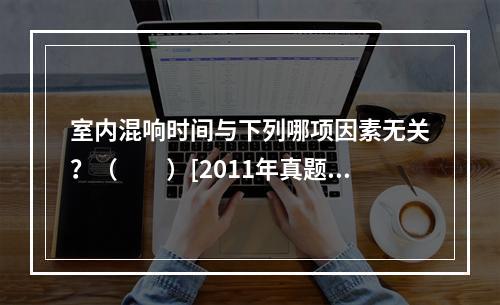 室内混响时间与下列哪项因素无关？（　　）[2011年真题…